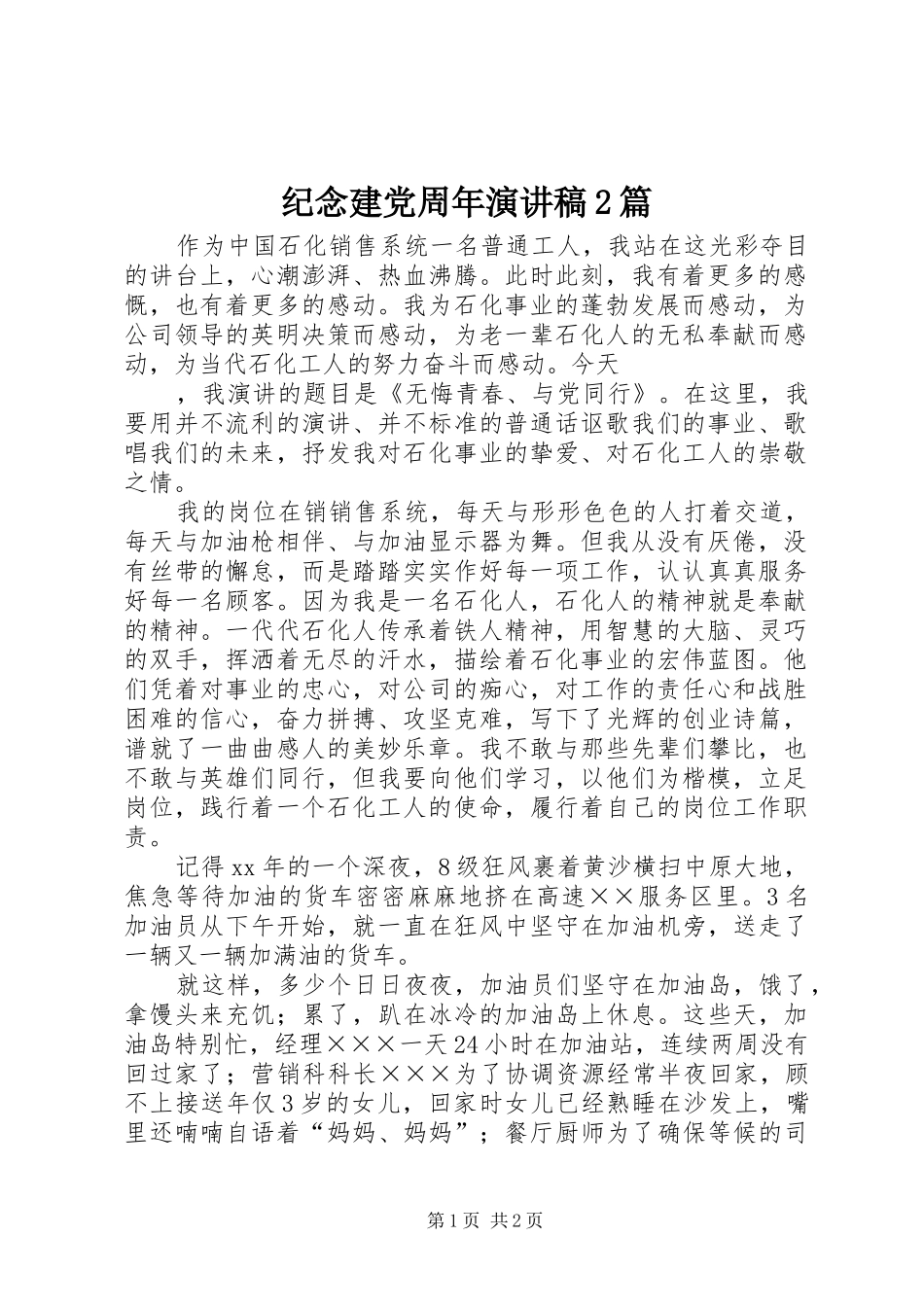 纪念建党周年演讲稿2篇

作为中国石化销售系统一名普通工人，我站在这光彩夺目的讲台上，心潮澎湃、热血沸腾。此时此刻，我有着更多的感慨，也有着更多的感动。我为石化事业的蓬勃发展而感动，为公司领导的英明决策而感动，为老一辈石化人的无私奉献而感动，为当代石化工人的努力奋斗而感动。今天

，我演讲的题目是《无悔青春、与党同行》。在这里，我要用并不流利的演讲、并不标准的普通话讴歌我们的事业、歌唱我们的未来，抒发我对石化事业的挚爱、对石化工人的崇敬之情。

我的岗位在销销售系统，每天与形形色色的人打着交道，每天与加油枪相伴、与加油显示器为舞。但我从没有厌倦，没有丝带的懈怠，而是踏踏实实作好每一项工作，认认真真服务好每一名顾客。因为我是一名石化人，石化人的精神就是奉献的精神。一代代石化人传承着铁人精神，用智慧的大脑、灵巧的双手，挥洒着无尽的汗水，描绘着石化事业的宏伟蓝图。他们凭着对事业的忠心，对公司的痴心，对工作的责任心和战胜困难的信心，奋力拼搏、攻坚克难，写下了光辉的创业诗篇，谱就了一曲曲感人的美妙乐章。我不敢与那些先辈们攀比，也不敢与英雄们同行，但我要向他们学习，以他们为楷模，立足岗位，践行着一个石化工人的使命，履行着自己的岗位工作职责。

记得xx年的一个深夜，8级狂风裹着黄沙横扫中原大地，焦急等待加油的货车密密麻麻地挤在高速××服务区里。3名加油员从下午开始，就一直在狂风中坚守在加油机旁，送走了一辆又一辆加满油的货车。

就这样，多少个日日夜夜，加油员们坚守在加油岛，饿了，拿馒头来充饥；累了，趴在冰冷的加油岛上休息。这些天，加油岛特别忙，经理×××一天24小时在加油站，连续两周没有回过家了；营销科科长×××为了协调资源经常半夜回家，顾不上接送年仅3岁的女儿，回家时女儿已经熟睡在沙发上，嘴里还喃喃自语着“妈妈、妈妈”；餐厅厨师为了确保等候的司

第1页 共2页